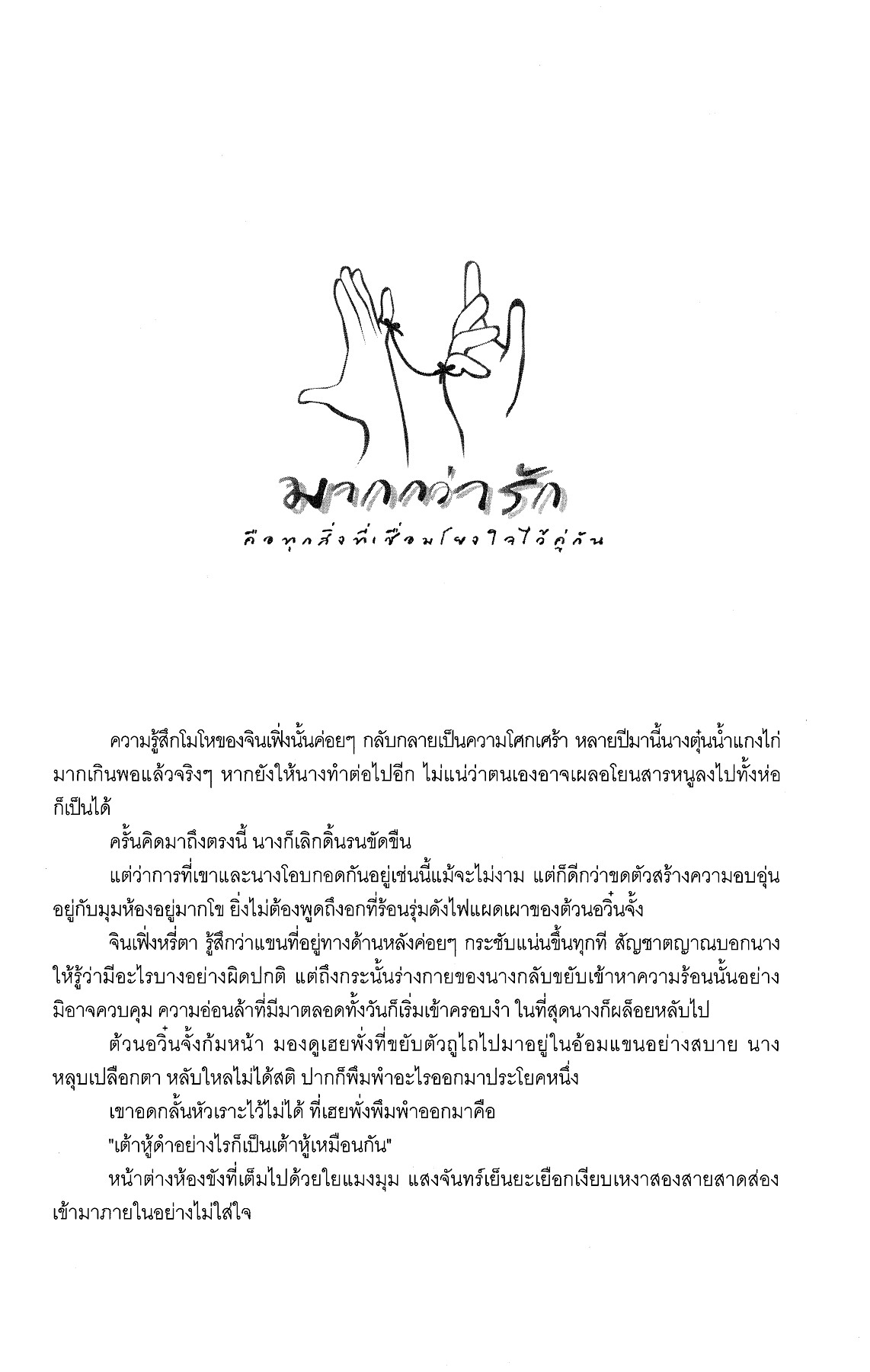 มากกว่ารัก
คือทุกสิ่งที่เชื่อมโยงใจไว้คู่กัน

ความรู้สึกโมโหของจินเฟิ่งนั้นค่อยๆ กลับกลายเป็นความโศกเศร้า หลายปีมานี้นางตุ๋นน้ำแกงไก่มากเกินพอแล้วจริงๆ หากยังให้นางทำต่อไปอีก ไม่แน่ว่าตนเองอาจเผลอโยนสารหนูลงไปทั้งห่อก็เป็นได้

ครั้นคิดมาถึงตรงนี้ นางก็เลิกดิ้นรนขัดขืน

แต่ว่าการที่เขาและนางโอบกอดกันอยู่เช่นนี้แม้จะไม่งาม แต่ก็ดีกว่าขดตัวสร้างความอบอุ่นอยู่กับมุมห้องอยู่มากโข ยิ่งไม่ต้องพูดถึงอกที่ร้อนรุ่มดังไฟแผดเผาของต้วนอวิ๋นจั้ง

จินเฟิ่งหรี่ตา รู้สึกว่าแขนที่อยู่ทางด้านหลังค่อยๆ กระชับแน่นขึ้นทุกที สัญชาตญาณบอกนางให้รู้ว่ามีอะไรบางอย่างผิดปกติ แต่ถึงกระนั้นร่างกายของนางกลับขยับเข้าหาความร้อนนั้นอย่างมิอาจควบคุม ความอ่อนล้าที่มีมาตลอดทั้งวันก็เริ่มเข้าครอบงำ ในที่สุดนางก็ผล็อยหลับไป

ต้วนอวิ๋นจั้งก้มหน้า มองดูเฮยพั่งที่ขยับตัวถูไถไปมาอยู่ในอ้อมแขนอย่างสบาย นางหลุบเปลือกตา หลับใหลไม่ได้สติ ปากก็พึมพำอะไรออกมาประโยคหนึ่ง

เขาอดกลั้นหัวเราะไว้ไม่ได้ ที่เฮยพั่งพึมพำออกมาคือ

"เต้าหู้ดำอย่างไรก็เป็นเต้าหู้เหมือนกัน"

หน้าต่างห้องขังที่เต็มไปด้วยใยแมงมุม แสงจันทร์เย็นยะเยือกเงียบเหงาสองสายสาดส่องเข้ามาภายในอย่างไม่ใส่ใจ